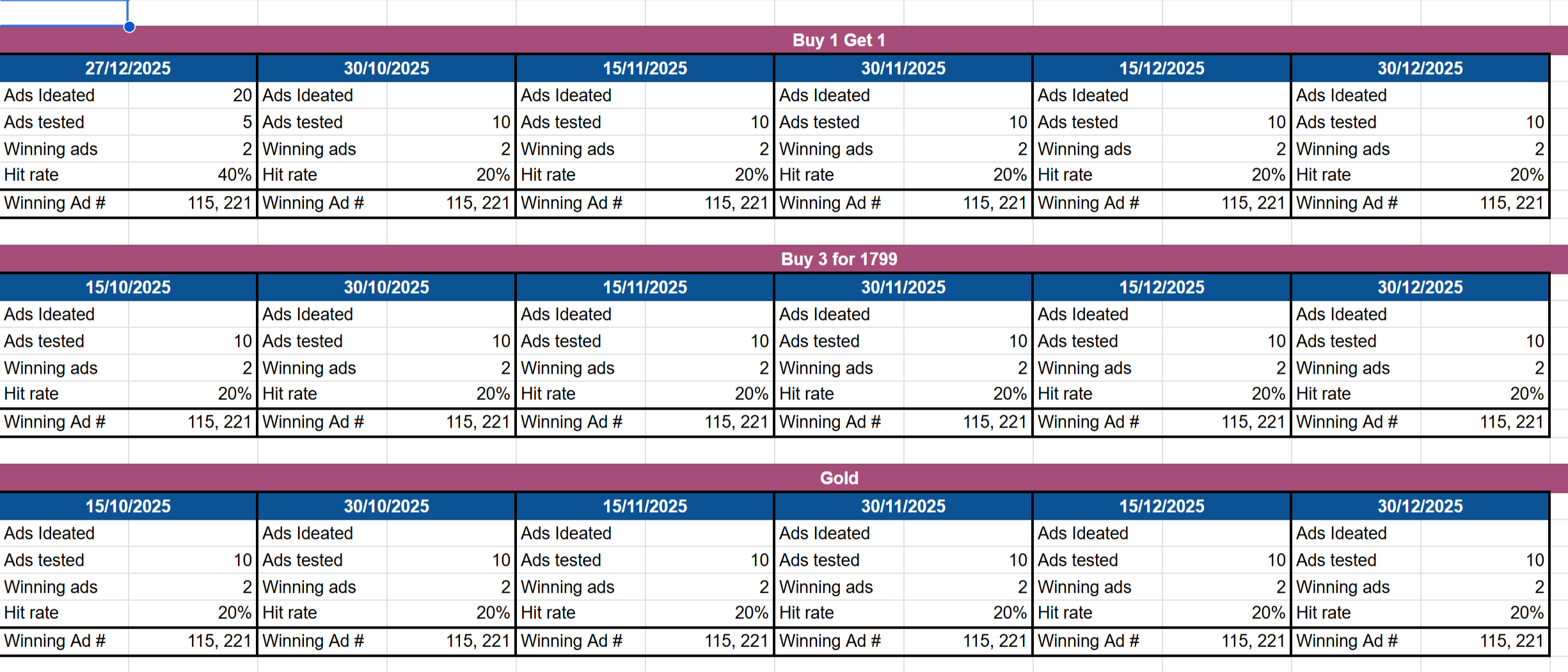 Buy 1 Get 1

| 27/12/2025 | | 30/10/2025 | | 15/11/2025 | | 30/11/2025 | | 15/12/2025 | | 30/12/2025 | |
|---|---|---|---|---|---|---|---|---|---|---|---|
| Ads Ideated | 20 | Ads Ideated | | Ads Ideated | | Ads Ideated | | Ads Ideated | | Ads Ideated | |
| Ads tested | 5 | Ads tested | 10 | Ads tested | 10 | Ads tested | 10 | Ads tested | 10 | Ads tested | 10 |
| Winning ads | 2 | Winning ads | 2 | Winning ads | 2 | Winning ads | 2 | Winning ads | 2 | Winning ads | 2 |
| Hit rate | 40% | Hit rate | 20% | Hit rate | 20% | Hit rate | 20% | Hit rate | 20% | Hit rate | 20% |
| Winning Ad # | 115, 221 | Winning Ad # | 115, 221 | Winning Ad # | 115, 221 | Winning Ad # | 115, 221 | Winning Ad # | 115, 221 | Winning Ad # | 115, 221 |

Buy 3 for 1799

| 15/10/2025 | | 30/10/2025 | | 15/11/2025 | | 30/11/2025 | | 15/12/2025 | | 30/12/2025 | |
|---|---|---|---|---|---|---|---|---|---|---|---|
| Ads Ideated | | Ads Ideated | | Ads Ideated | | Ads Ideated | | Ads Ideated | | Ads Ideated | |
| Ads tested | 10 | Ads tested | 10 | Ads tested | 10 | Ads tested | 10 | Ads tested | 10 | Ads tested | 10 |
| Winning ads | 2 | Winning ads | 2 | Winning ads | 2 | Winning ads | 2 | Winning ads | 2 | Winning ads | 2 |
| Hit rate | 20% | Hit rate | 20% | Hit rate | 20% | Hit rate | 20% | Hit rate | 20% | Hit rate | 20% |
| Winning Ad # | 115, 221 | Winning Ad # | 115, 221 | Winning Ad # | 115, 221 | Winning Ad # | 115, 221 | Winning Ad # | 115, 221 | Winning Ad # | 115, 221 |

Gold

| 15/10/2025 | | 30/10/2025 | | 15/11/2025 | | 30/11/2025 | | 15/12/2025 | | 30/12/2025 | |
|---|---|---|---|---|---|---|---|---|---|---|---|
| Ads Ideated | | Ads Ideated | | Ads Ideated | | Ads Ideated | | Ads Ideated | | Ads Ideated | |
| Ads tested | 10 | Ads tested | 10 | Ads tested | 10 | Ads tested | 10 | Ads tested | 10 | Ads tested | 10 |
| Winning ads | 2 | Winning ads | 2 | Winning ads | 2 | Winning ads | 2 | Winning ads | 2 | Winning ads | 2 |
| Hit rate | 20% | Hit rate | 20% | Hit rate | 20% | Hit rate | 20% | Hit rate | 20% | Hit rate | 20% |
| Winning Ad # | 115, 221 | Winning Ad # | 115, 221 | Winning Ad # | 115, 221 | Winning Ad # | 115, 221 | Winning Ad # | 115, 221 | Winning Ad # | 115, 221 |